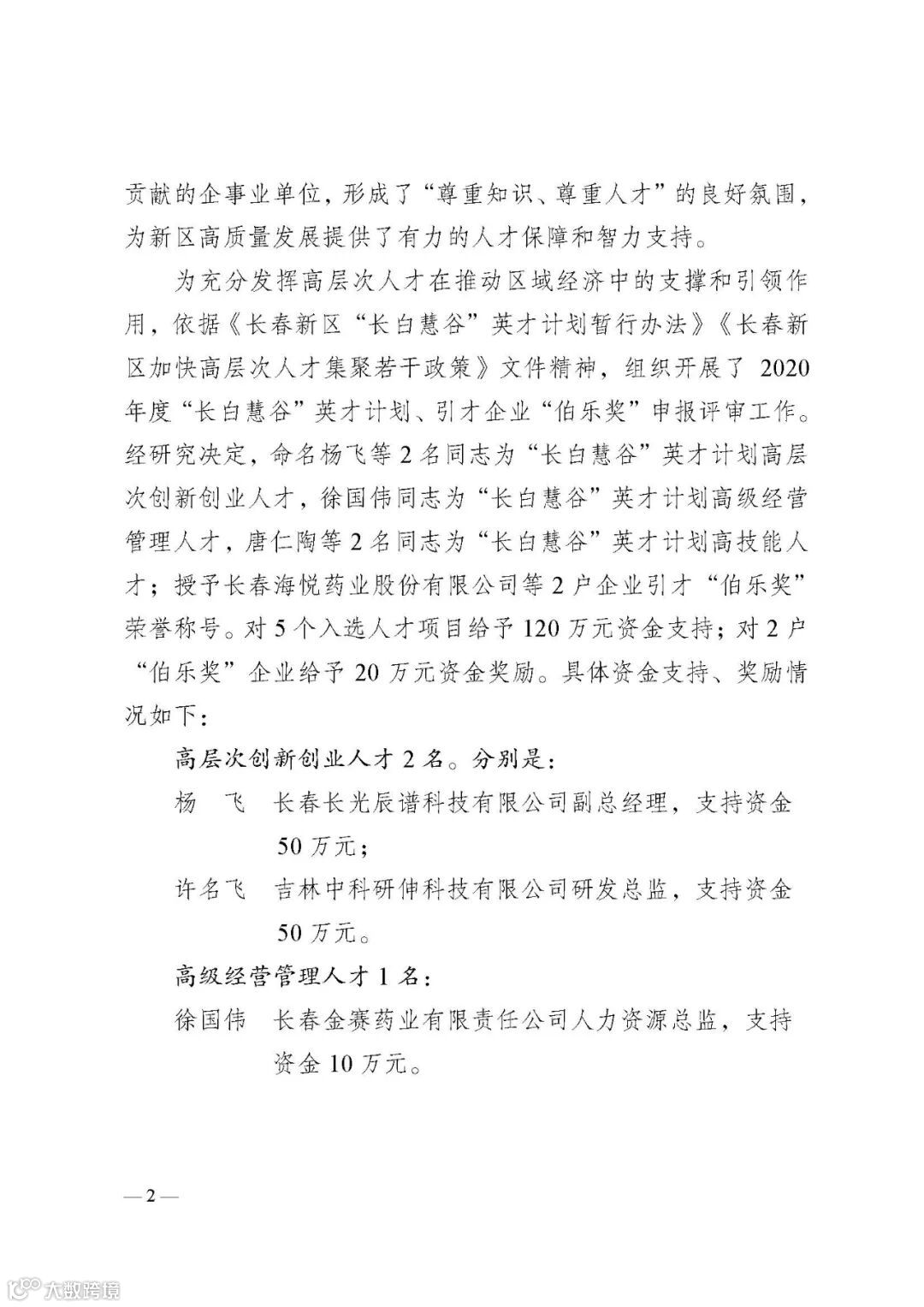 贡献的企事业单位，形成了“尊重知识、尊重人才”的良好氛围，为新区高质量发展提供了有力的人才保障和智力支持。

为充分发挥高层次人才在推动区域经济中的支撑和引领作用，依据《长春新区“长白慧谷”英才计划暂行办法》《长春新区加快高层次人才集聚若干政策》文件精神，组织开展了 2020 年度“长白慧谷”英才计划、引才企业“伯乐奖”申报评审工作。经研究决定，命名杨飞等 2 名同志为“长白慧谷”英才计划高层次创新创业人才，徐国伟同志为“长白慧谷”英才计划高级经营管理人才，唐仁陶等 2 名同志为“长白慧谷”英才计划高技能人才；授予长春海悦药业股份有限公司等 2 户企业引才“伯乐奖”荣誉称号。对 5 个入选人才项目给予 120 万元资金支持；对 2 户“伯乐奖”企业给予 20 万元资金奖励。具体资金支持、奖励情况如下：

高层次创新创业人才 2 名。分别是：

杨　飞　长春长光辰谱科技有限公司副总经理，支持资金 50 万元；

许名飞　吉林中科研伸科技有限公司研发总监，支持资金 50 万元。

高级经营管理人才 1 名：

徐国伟　长春金赛药业有限责任公司人力资源总监，支持资金 10 万元。

— 2 —

大数跨境